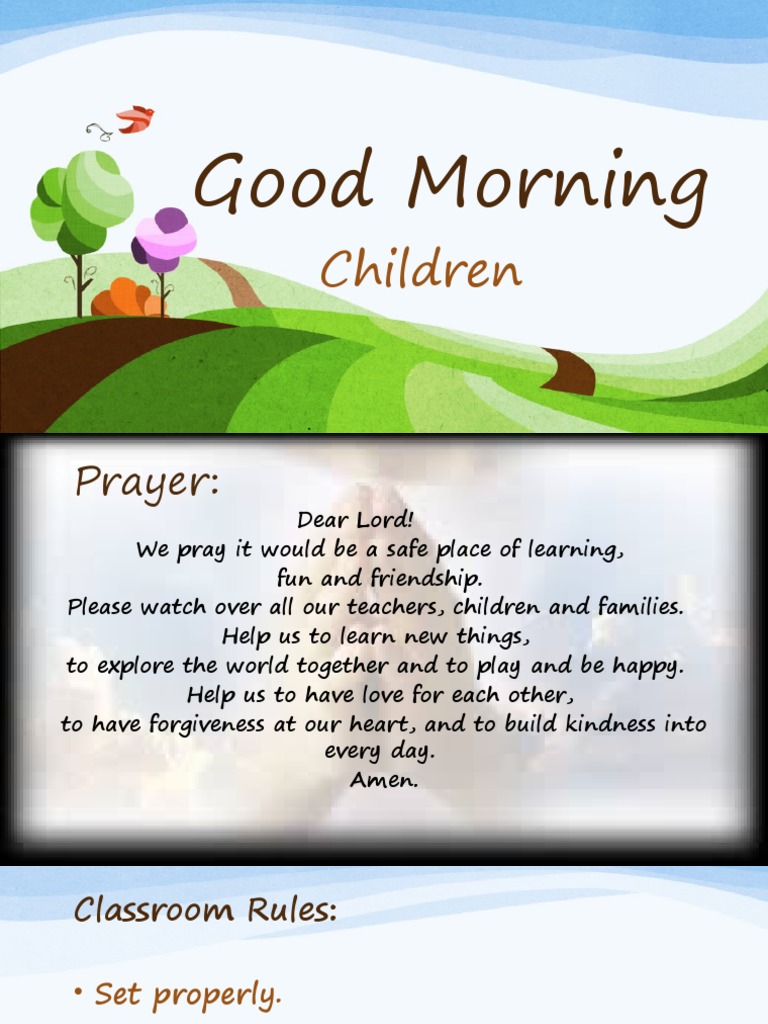 Good Morning
Children

Prayer:

Dear Lord!
We pray it would be a safe place of learning, fun and friendship.
Please watch over all our teachers, children and families.
Help us to learn new things, to explore the world together and to play and be happy.
Help us to have love for each other, to have forgiveness at our heart, and to build kindness into every day.
Amen.

Classroom Rules:

• Set properly.